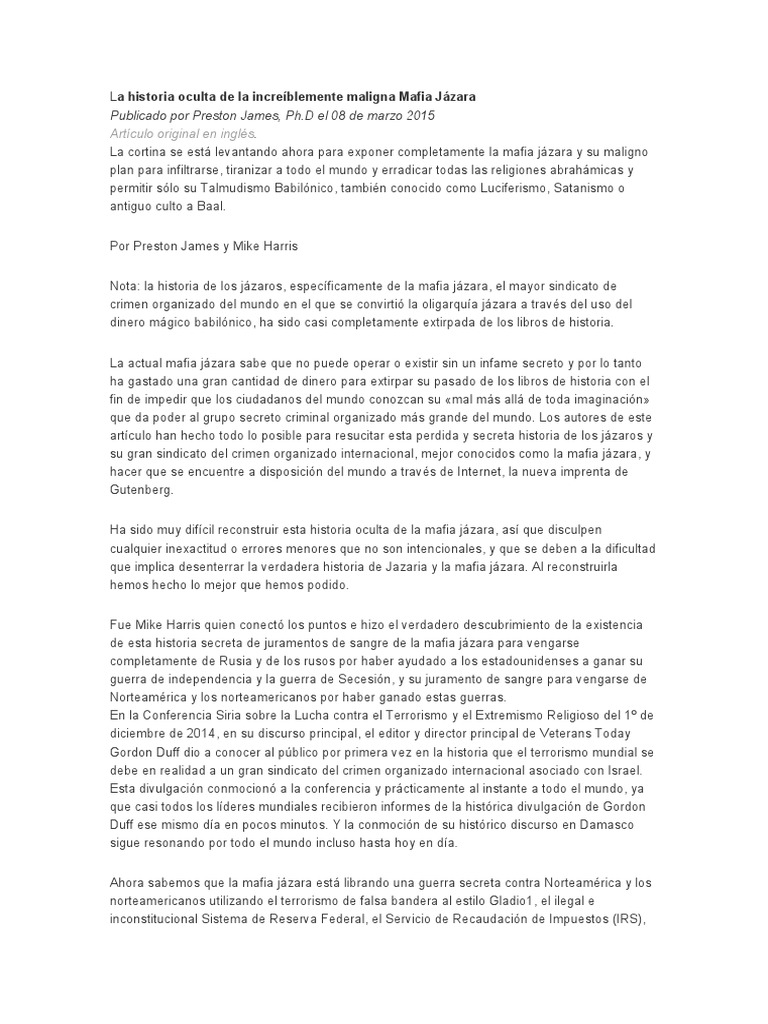 La historia oculta de la increíblemente maligna Mafia Jázara
Publicado por Preston James, Ph.D el 08 de marzo 2015
Artículo original en inglés.
La cortina se está levantando ahora para exponer completamente la mafia jázara y su maligno plan para infiltrarse, tiranizar a todo el mundo y erradicar todas las religiones abrahámicas y permitir sólo su Talmudismo Babilónico, también conocido como Luciferismo, Satanismo o antiguo culto a Baal.

Por Preston James y Mike Harris

Nota: la historia de los jázaros, específicamente de la mafia jázara, el mayor sindicato de crimen organizado del mundo en el que se convirtió la oligarquía jázara a través del uso del dinero mágico babilónico, ha sido casi completamente extirpada de los libros de historia.

La actual mafia jázara sabe que no puede operar o existir sin un infame secreto y por lo tanto ha gastado una gran cantidad de dinero para extirpar su pasado de los libros de historia con el fin de impedir que los ciudadanos del mundo conozcan su «mal más allá de toda imaginación» que da poder al grupo secreto criminal organizado más grande del mundo. Los autores de este artículo han hecho todo lo posible para resucitar esta perdida y secreta historia de los jázaros y su gran sindicato del crimen organizado internacional, mejor conocidos como la mafia jázara, y hacer que se encuentre a disposición del mundo a través de Internet, la nueva imprenta de Gutenberg.

Ha sido muy difícil reconstruir esta historia oculta de la mafia jázara, así que disculpen cualquier inexactitud o errores menores que no son intencionales, y que se deben a la dificultad que implica desenterrar la verdadera historia de Jazaria y la mafia jázara. Al reconstruirla hemos hecho lo mejor que hemos podido.

Fue Mike Harris quien conectó los puntos e hizo el verdadero descubrimiento de la existencia de esta historia secreta de juramentos de sangre de la mafia jázara para vengarse completamente de Rusia y de los rusos por haber ayudado a los estadounidenses a ganar su guerra de independencia y la guerra de Secesión, y su juramento de sangre para vengarse de Norteamérica y los norteamericanos por haber ganado estas guerras.
En la Conferencia Siria sobre la Lucha contra el Terrorismo y el Extremismo Religioso del 1º de diciembre de 2014, en su discurso principal, el editor y director principal de Veterans Today Gordon Duff dio a conocer al público por primera vez en la historia que el terrorismo mundial se debe en realidad a un gran sindicato del crimen organizado internacional asociado con Israel. Esta divulgación conmocionó a la conferencia y prácticamente al instante a todo el mundo, ya que casi todos los líderes mundiales recibieron informes de la histórica divulgación de Gordon Duff ese mismo día en pocos minutos. Y la conmoción de su histórico discurso en Damasco sigue resonando por todo el mundo incluso hasta hoy en día.

Ahora sabemos que la mafia jázara está librando una guerra secreta contra Norteamérica y los norteamericanos utilizando el terrorismo de falsa bandera al estilo Gladio1, el ilegal e inconstitucional Sistema de Reserva Federal, el Servicio de Recaudación de Impuestos (IRS),